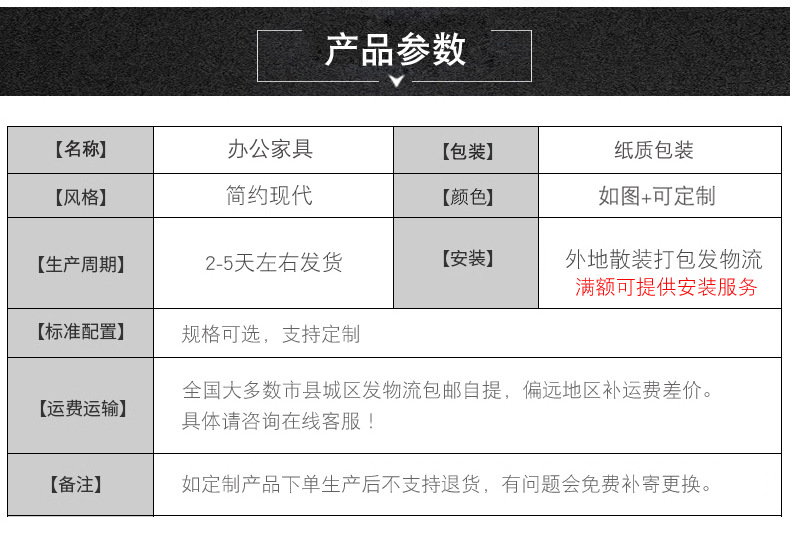 产品参数

| 【名称】 | 办公家具 | 【包装】 | 纸质包装 |
|---|---|---|---|
| 【风格】 | 简约现代 | 【颜色】 | 如图+可定制 |
| 【生产周期】 | 2-5天左右发货 | 【安装】 | 外地散装打包发物流 满额可提供安装服务 |
| 【标准配置】 | 规格可选，支持定制 | | |
| 【运费运输】 | 全国大多数市县城区发物流包邮自提，偏远地区补运费差价。具体请咨询在线客服！ | | |
| 【备注】 | 如定制产品下单生产后不支持退货，有问题会免费补寄更换。 | | |